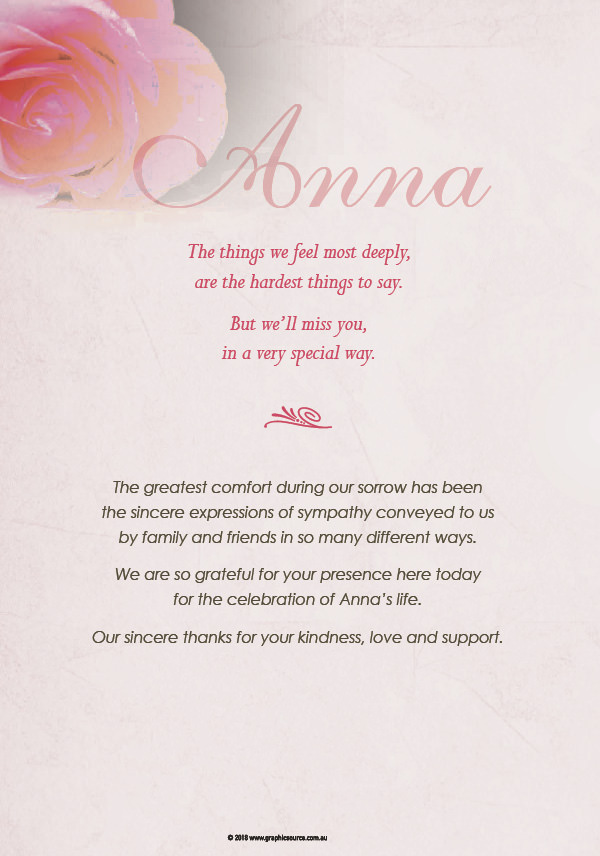 Anna

The things we feel most deeply,
are the hardest things to say.

But we'll miss you,
in a very special way.

The greatest comfort during our sorrow has been the sincere expressions of sympathy conveyed to us by family and friends in so many different ways.

We are so grateful for your presence here today for the celebration of Anna's life.

Our sincere thanks for your kindness, love and support.

© 2018 www.graphicsource.com.au